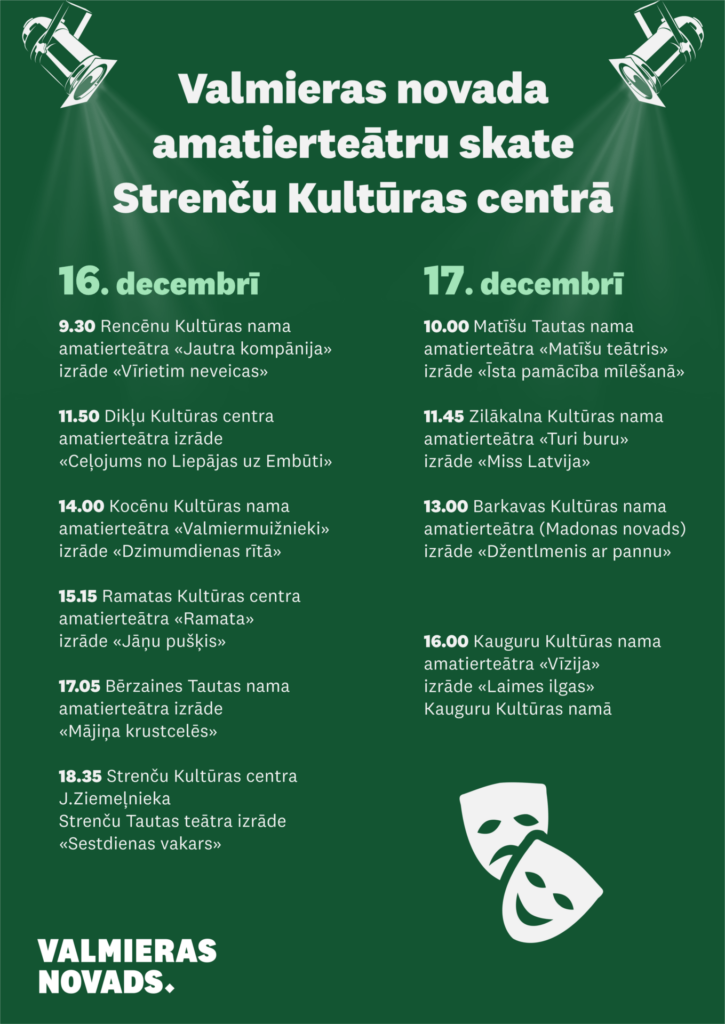 Valmieras novada amatierteātru skate Strenču Kultūras centrā

16. decembrī

9.30 Rencēnu Kultūras nama amatierteātra «Jautra kompānija» izrāde «Vīrietim neveicas»

11.50 Dikļu Kultūras centra amatierteātra izrāde «Ceļojums no Liepājas uz Embūti»

14.00 Kocēnu Kultūras nama amatierteātra «Valmiermuižnieki» izrāde «Dzimumdienas rītā»

15.15 Ramatas Kultūras centra amatierteātra «Ramata» izrāde «Jāņu pušķis»

17.05 Bērzaines Tautas nama amatierteātra izrāde «Mājiņa krustcelēs»

18.35 Strenču Kultūras centra J.Ziemeļnieka Strenču Tautas teātra izrāde «Sestdienas vakars»

17. decembrī

10.00 Matīšu Tautas nama amatierteātra «Matīšu teātris» izrāde «Īsta pamācība mīlēšanā»

11.45 Zilākalna Kultūras nama amatierteātra «Turi buru» izrāde «Miss Latvija»

13.00 Barkavas Kultūras nama amatierteātra (Madonas novads) izrāde «Džentlmenis ar pannu»

16.00 Kauguru Kultūras nama amatierteātra «Vīzija» izrāde «Laimes ilgas» Kauguru Kultūras namā

VALMIERAS NOVADS.